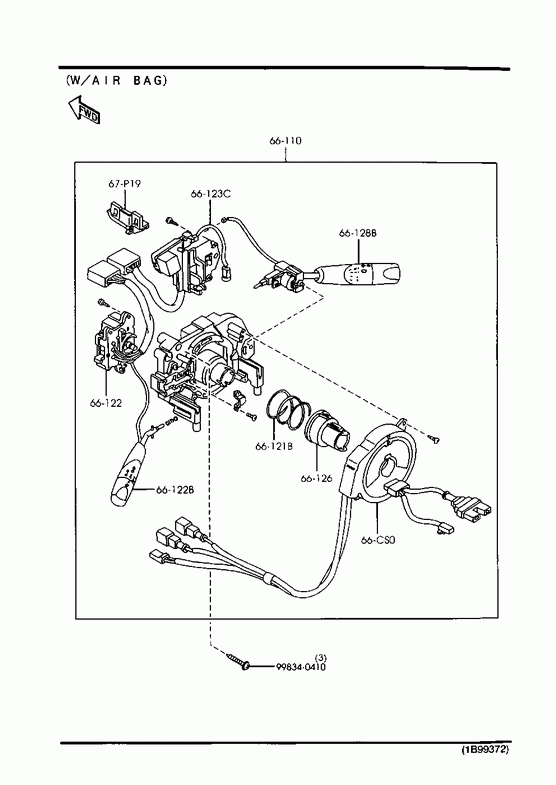 (W/AIR BAG)

FWD

66-110

67-P19

66-123C

66-128B

66-122

66-121B

66-126

66-122B

66-CS0

(3)
99834-0410

(1B99372)